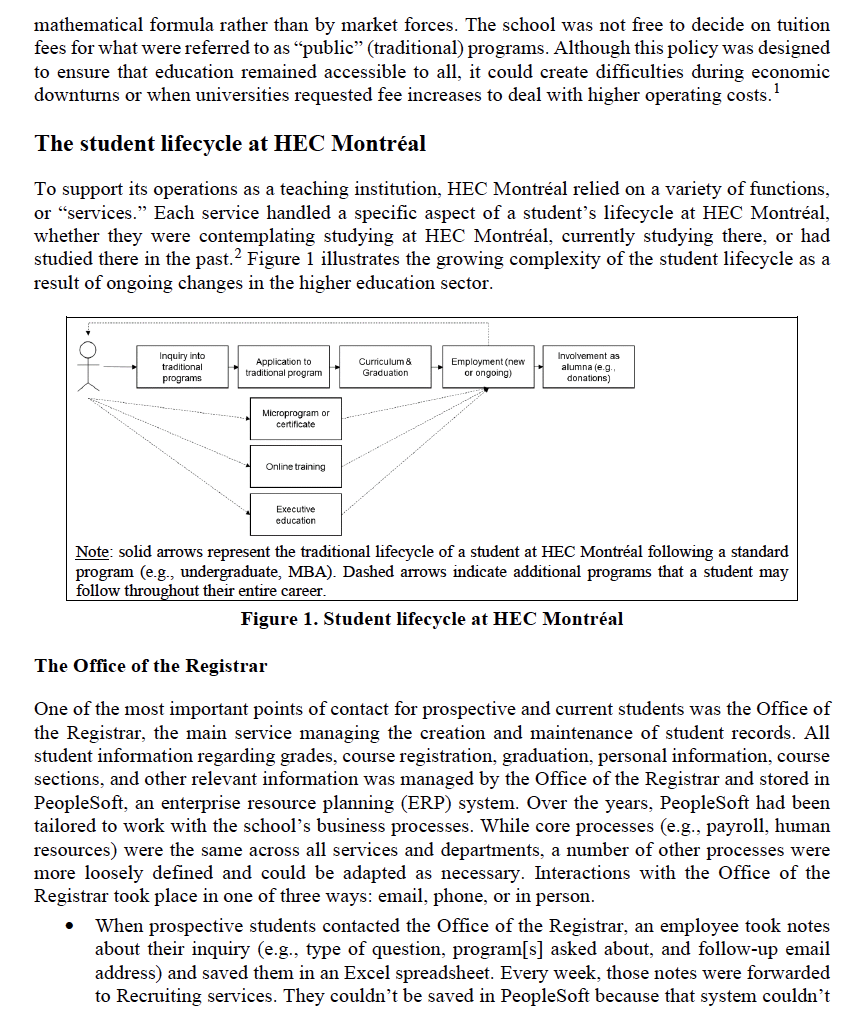 mathematical formula rather than by market forces. The school was not free to decide on tuition fees for what were referred to as "public" (traditional) programs. Although this policy was designed to ensure that education remained accessible to all, it could create difficulties during economic downturns or when universities requested fee increases to deal with higher operating costs.$^1$

The student lifecycle at HEC Montréal

To support its operations as a teaching institution, HEC Montréal relied on a variety of functions, or "services." Each service handled a specific aspect of a student's lifecycle at HEC Montréal, whether they were contemplating studying at HEC Montréal, currently studying there, or had studied there in the past.$^2$ Figure 1 illustrates the growing complexity of the student lifecycle as a result of ongoing changes in the higher education sector.

Inquiry into traditional programs

Application to traditional program

Curriculum & Graduation

Employment (new or ongoing)

Involvement as alumna (e.g., donations)

Microprogram or certificate

Online training

Executive education

Note: solid arrows represent the traditional lifecycle of a student at HEC Montréal following a standard program (e.g., undergraduate, MBA). Dashed arrows indicate additional programs that a student may follow throughout their entire career.

Figure 1. Student lifecycle at HEC Montréal

The Office of the Registrar

One of the most important points of contact for prospective and current students was the Office of the Registrar, the main service managing the creation and maintenance of student records. All student information regarding grades, course registration, graduation, personal information, course sections, and other relevant information was managed by the Office of the Registrar and stored in PeopleSoft, an enterprise resource planning (ERP) system. Over the years, PeopleSoft had been tailored to work with the school's business processes. While core processes (e.g., payroll, human resources) were the same across all services and departments, a number of other processes were more loosely defined and could be adapted as necessary. Interactions with the Office of the Registrar took place in one of three ways: email, phone, or in person.

• When prospective students contacted the Office of the Registrar, an employee took notes about their inquiry (e.g., type of question, program[s] asked about, and follow-up email address) and saved them in an Excel spreadsheet. Every week, those notes were forwarded to Recruiting services. They couldn't be saved in PeopleSoft because that system couldn't